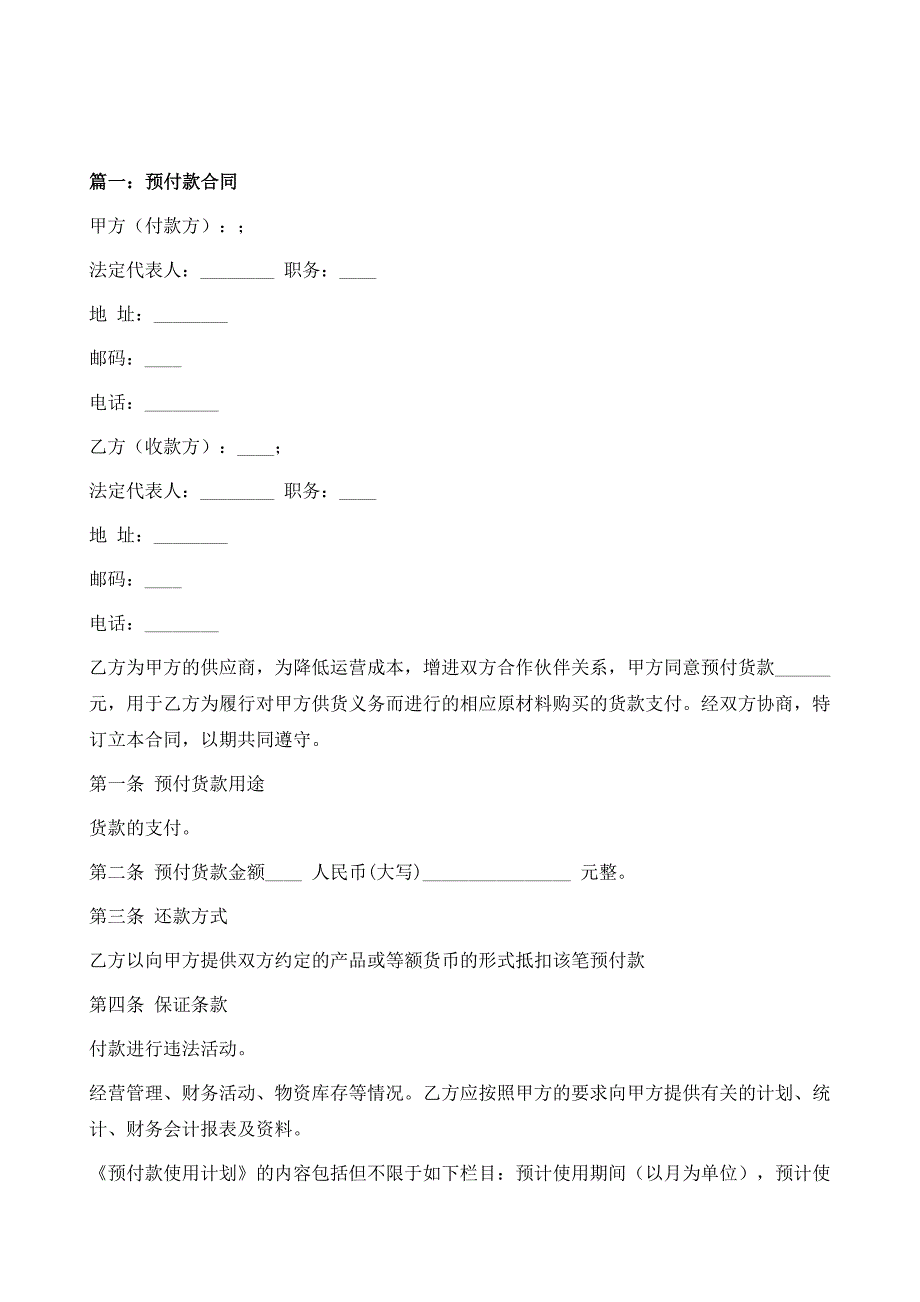 篇一：预付款合同

甲方（付款方）：；

法定代表人：________ 职务：____

地 址：________

邮码：____

电话：________

乙方（收款方）：____；

法定代表人：________ 职务：____

地 址：________

邮码：____

电话：________

乙方为甲方的供应商，为降低运营成本，增进双方合作伙伴关系，甲方同意预付货款______元，用于乙方为履行对甲方供货义务而进行的相应原材料购买的货款支付。经双方协商，特订立本合同，以期共同遵守。

第一条 预付货款用途

货款的支付。

第二条 预付货款金额____ 人民币(大写)________________ 元整。

第三条 还款方式

乙方以向甲方提供双方约定的产品或等额货币的形式抵扣该笔预付款

第四条 保证条款

付款进行违法活动。

经营管理、财务活动、物资库存等情况。乙方应按照甲方的要求向甲方提供有关的计划、统计、财务会计报表及资料。

《预付款使用计划》的内容包括但不限于如下栏目：预计使用期间（以月为单位），预计使